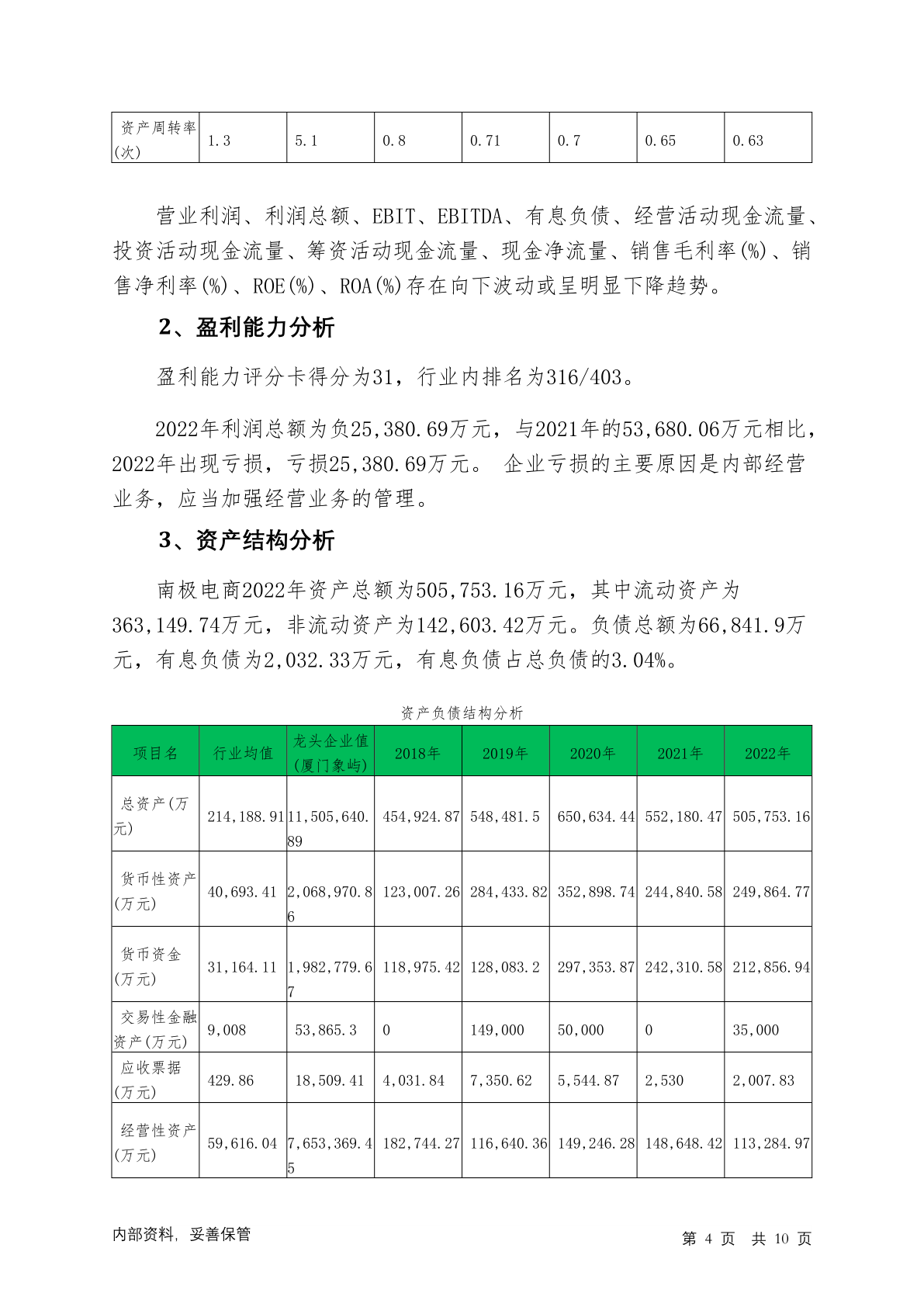 | 资产周转率(次) | 1.3 | 5.1 | 0.8 | 0.71 | 0.7 | 0.65 | 0.63 |
|---|---|---|---|---|---|---|---|

营业利润、利润总额、EBIT、EBITDA、有息负债、经营活动现金流量、投资活动现金流量、筹资活动现金流量、现金净流量、销售毛利率(%)、销售净利率(%)、ROE(%)、ROA(%)存在向下波动或呈明显下降趋势。

2、盈利能力分析

盈利能力评分卡得分为31，行业内排名为316/403。

2022年利润总额为负25,380.69万元，与2021年的53,680.06万元相比，2022年出现亏损，亏损25,380.69万元。 企业亏损的主要原因是内部经营业务，应当加强经营业务的管理。

3、资产结构分析

南极电商2022年资产总额为505,753.16万元，其中流动资产为363,149.74万元，非流动资产为142,603.42万元。负债总额为66,841.9万元，有息负债为2,032.33万元，有息负债占总负债的3.04%。

资产负债结构分析

| 项目名 | 行业均值 | 龙头企业值(厦门象屿) | 2018年 | 2019年 | 2020年 | 2021年 | 2022年 |
|---|---|---|---|---|---|---|---|
| 总资产(万元) | 214,188.91 | 11,505,640.89 | 454,924.87 | 548,481.5 | 650,634.44 | 552,180.47 | 505,753.16 |
| 货币性资产(万元) | 40,693.41 | 2,068,970.86 | 123,007.26 | 284,433.82 | 352,898.74 | 244,840.58 | 249,864.77 |
| 货币资金(万元) | 31,164.11 | 1,982,779.67 | 118,975.42 | 128,083.2 | 297,353.87 | 242,310.58 | 212,856.94 |
| 交易性金融资产(万元) | 9,008 | 53,865.3 | 0 | 149,000 | 50,000 | 0 | 35,000 |
| 应收票据(万元) | 429.86 | 18,509.41 | 4,031.84 | 7,350.62 | 5,544.87 | 2,530 | 2,007.83 |
| 经营性资产(万元) | 59,616.04 | 7,653,369.45 | 182,744.27 | 116,640.36 | 149,246.28 | 148,648.42 | 113,284.97 |

内部资料，妥善保管

第 4 页 共 10 页